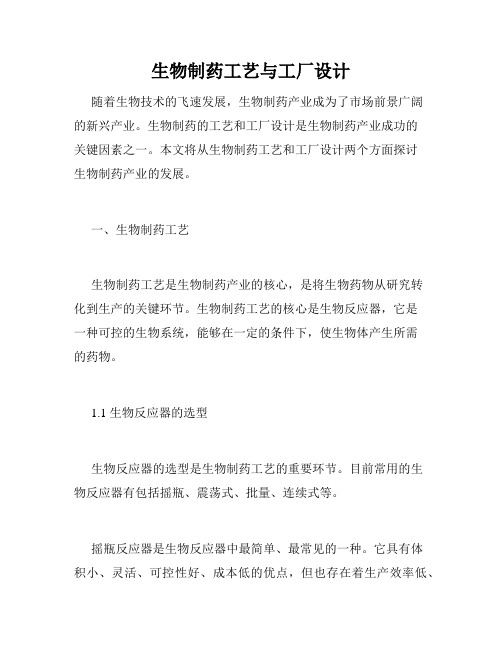 生物制药工艺与工厂设计

随着生物技术的飞速发展，生物制药产业成为了市场前景广阔的新兴产业。生物制药的工艺和工厂设计是生物制药产业成功的关键因素之一。本文将从生物制药工艺和工厂设计两个方面探讨生物制药产业的发展。

一、生物制药工艺

生物制药工艺是生物制药产业的核心，是将生物药物从研究转化到生产的关键环节。生物制药工艺的核心是生物反应器，它是一种可控的生物系统，能够在一定的条件下，使生物体产生所需的药物。

1.1 生物反应器的选型

生物反应器的选型是生物制药工艺的重要环节。目前常用的生物反应器有包括摇瓶、震荡式、批量、连续式等。

摇瓶反应器是生物反应器中最简单、最常见的一种。它具有体积小、灵活、可控性好、成本低的优点，但也存在着生产效率低、